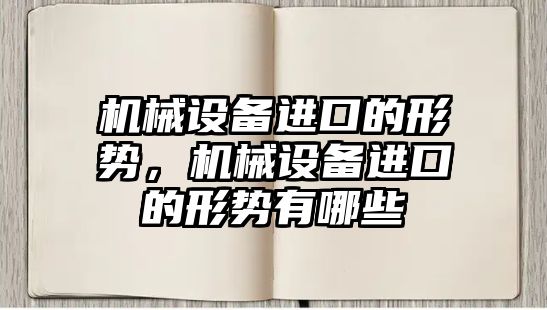 机械设备进口的形势，机械设备进口的形势有哪些